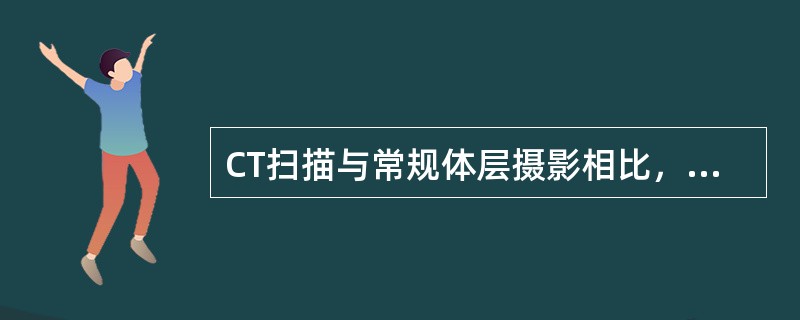 CT扫描与常规体层摄影相比，...